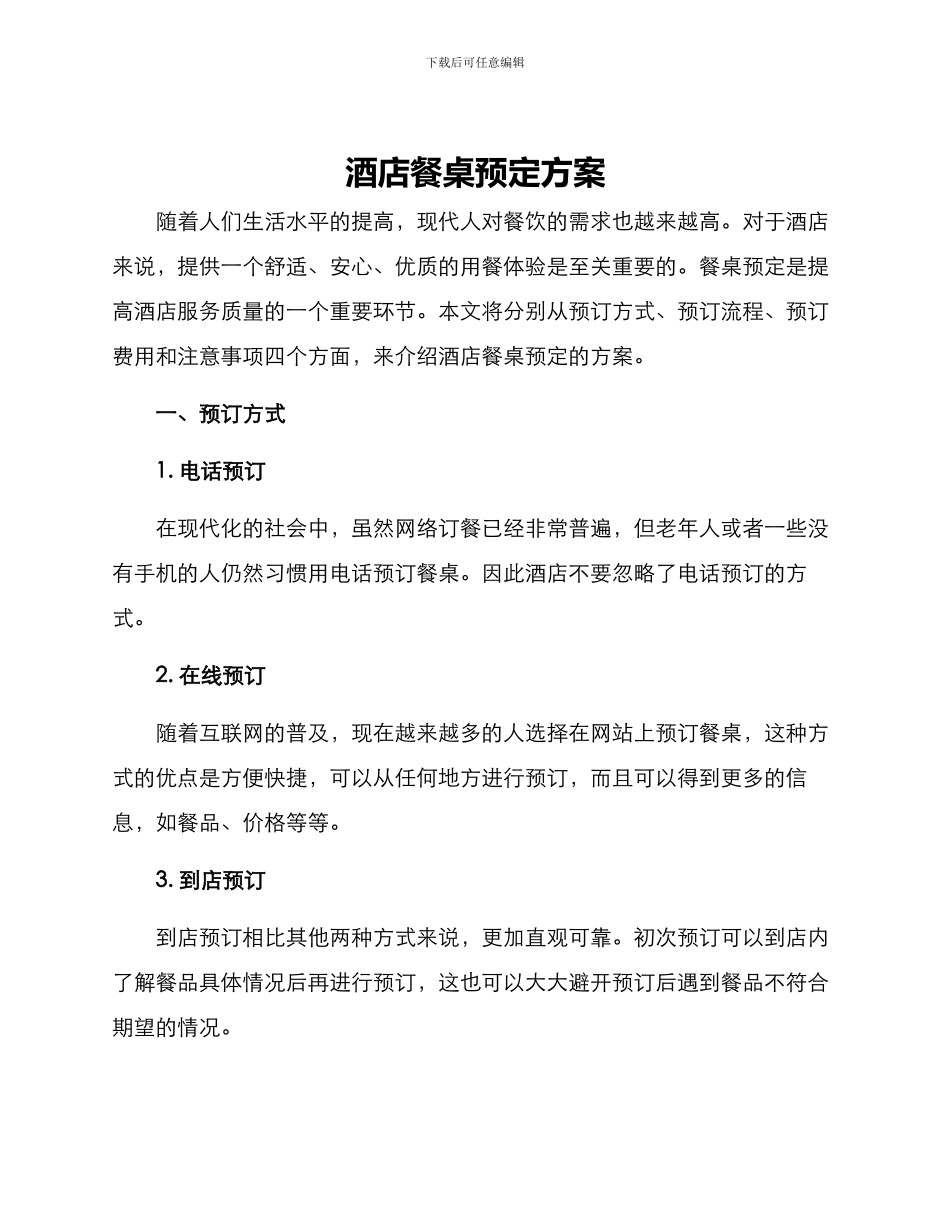 下载后可任意编辑

酒店餐桌预定方案

随着人们生活水平的提高，现代人对餐饮的需求也越来越高。对于酒店来说，提供一个舒适、安心、优质的用餐体验是至关重要的。餐桌预定是提高酒店服务质量的一个重要环节。本文将分别从预订方式、预订流程、预订费用和注意事项四个方面，来介绍酒店餐桌预定的方案。

一、预订方式

1. 电话预订

在现代化的社会中，虽然网络订餐已经非常普遍，但老年人或者一些没有手机的人仍然习惯用电话预订餐桌。因此酒店不要忽略了电话预订的方式。

2. 在线预订

随着互联网的普及，现在越来越多的人选择在网站上预订餐桌，这种方式的优点是方便快捷，可以从任何地方进行预订，而且可以得到更多的信息，如餐品、价格等等。

3. 到店预订

到店预订相比其他两种方式来说，更加直观可靠。初次预订可以到店内了解餐品具体情况后再进行预订，这也可以大大避开预订后遇到餐品不符合期望的情况。